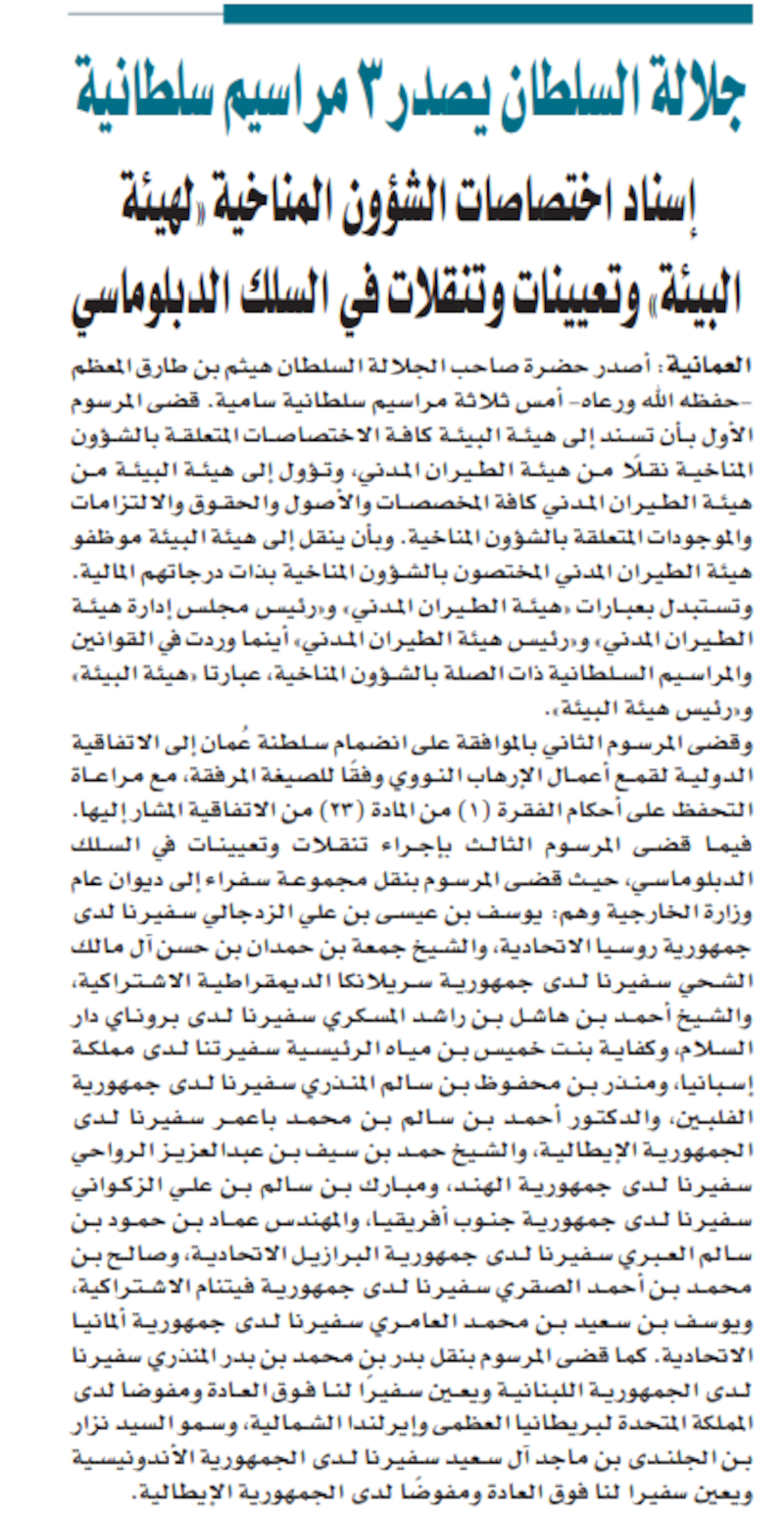 جلالة السلطان يصدر ٣ مراسيم سلطانية

إسناد اختصاصات الشؤون المناخية «لهيئة البيئة» وتعيينات وتنقلات في السلك الدبلوماسي

العمانية: أصدر حضرة صاحب الجلالة السلطان هيثم بن طارق المعظم -حفظه الله ورعاه- أمس ثلاثة مراسيم سلطانية سامية. قضى المرسوم الأول بأن تسند إلى هيئة البيئة كافة الاختصاصات المتعلقة بالشؤون المناخية نقلًا من هيئة الطيران المدني، وتؤول إلى هيئة البيئة من هيئة الطيران المدني كافة المخصصات والأصول والحقوق والالتزامات والموجودات المتعلقة بالشؤون المناخية. وبأن ينقل إلى هيئة البيئة موظفو هيئة الطيران المدني المختصون بالشؤون المناخية بذات درجاتهم المالية. وتستبدل بعبارات «هيئة الطيران المدني» و«رئيس مجلس إدارة هيئة الطيران المدني» و«رئيس هيئة الطيران المدني» أينما وردت في القوانين والمراسيم السلطانية ذات الصلة بالشؤون المناخية، عبارتا «هيئة البيئة» و«رئيس هيئة البيئة».

وقضى المرسوم الثاني بالموافقة على انضمام سلطنة عُمان إلى الاتفاقية الدولية لقمع أعمال الإرهاب النووي وفقًا للصيغة المرفقة، مع مراعاة التحفظ على أحكام الفقرة (١) من المادة (٢٣) من الاتفاقية المشار إليها.

فيما قضى المرسوم الثالث بإجراء تنقلات وتعيينات في السلك الدبلوماسي، حيث قضى المرسوم بنقل مجموعة سفراء إلى ديوان عام وزارة الخارجية وهم: يوسف بن عيسى بن علي الزدجالي سفيرنا لدى جمهورية روسيا الاتحادية، والشيخ جمعة بن حمدان بن حسن آل مالك الشحي سفيرنا لدى جمهورية سريلانكا الديمقراطية الاشتراكية، والشيخ أحمد بن هاشل بن راشد المسكري سفيرنا لدى بروناي دار السلام، وكفاية بنت خميس بن مياه الرئيسية سفيرتنا لدى مملكة إسبانيا، ومنذر بن محفوظ بن سالم المنذري سفيرنا لدى جمهورية الفلبين، والدكتور أحمد بن سالم بن محمد باعمر سفيرنا لدى الجمهورية الإيطالية، والشيخ حمد بن سيف بن عبدالعزيز الرواحي سفيرنا لدى جمهورية الهند، ومبارك بن سالم بن علي الزكواني سفيرنا لدى جمهورية جنوب أفريقيا، والمهندس عماد بن حمود بن سالم العبري سفيرنا لدى جمهورية البرازيل الاتحادية، وصالح بن محمد بن أحمد الصقري سفيرنا لدى جمهورية فيتنام الاشتراكية، ويوسف بن سعيد بن محمد العامري سفيرنا لدى جمهورية ألمانيا الاتحادية. كما قضى المرسوم بنقل بدر بن محمد بن بدر المنذري سفيرنا لدى الجمهورية اللبنانية ويعين سفيرًا لنا فوق العادة ومفوضا لدى المملكة المتحدة لبريطانيا العظمى وإيرلندا الشمالية، وسمو السيد نزار بن الجلندى بن ماجد آل سعيد سفيرنا لدى الجمهورية الأندونيسية ويعين سفيرا لنا فوق العادة ومفوضًا لدى الجمهورية الإيطالية.